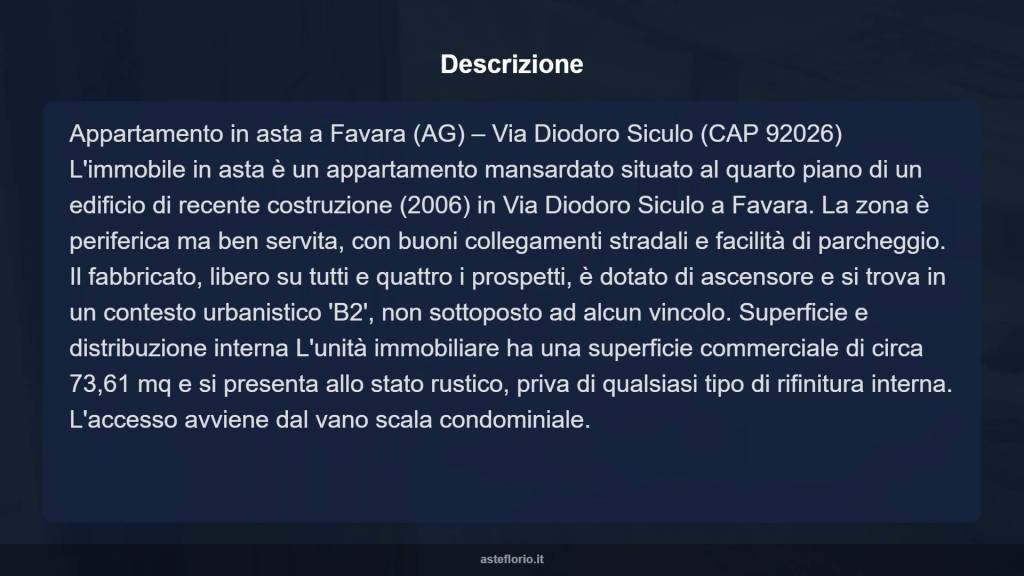 Descrizione

Appartamento in asta a Favara (AG) – Via Diodoro Siculo (CAP 92026) L'immobile in asta è un appartamento mansardato situato al quarto piano di un edificio di recente costruzione (2006) in Via Diodoro Siculo a Favara. La zona è periferica ma ben servita, con buoni collegamenti stradali e facilità di parcheggio. Il fabbricato, libero su tutti e quattro i prospetti, è dotato di ascensore e si trova in un contesto urbanistico 'B2', non sottoposto ad alcun vincolo. Superficie e distribuzione interna L'unità immobiliare ha una superficie commerciale di circa 73,61 mq e si presenta allo stato rustico, priva di qualsiasi tipo di rifinitura interna. L'accesso avviene dal vano scala condominiale.

asteflorio.it